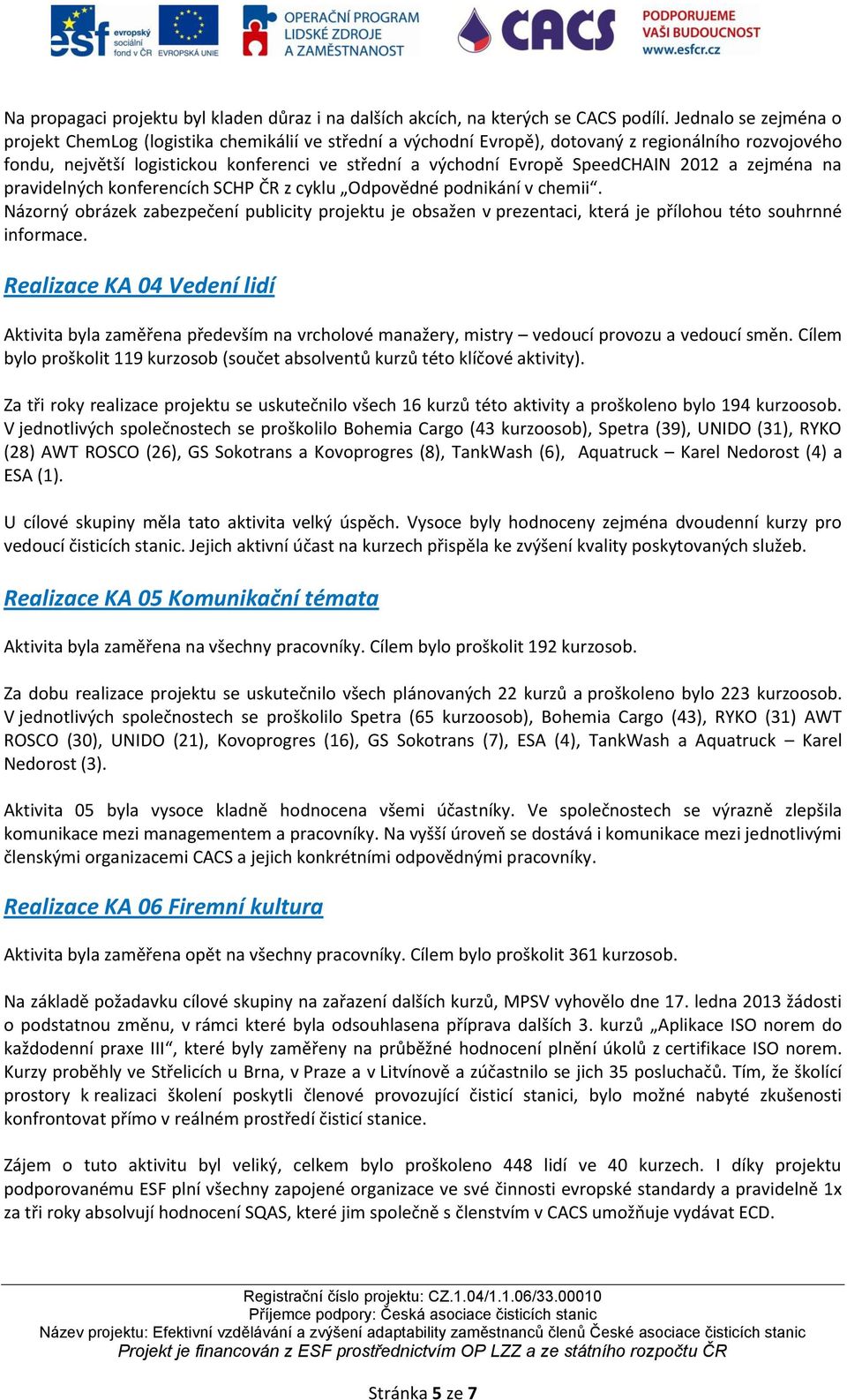 esf evropský sociální fond v ČR EVROPSKÁ UNIE OPERAČNÍ PROGRAM LIDSKÉ ZDROJE A ZAMĚSTNANOST CACS PODPORUJEME VAŠI BUDOUCNOST www.esfcr.cz

Na propagaci projektu byl kladen důraz i na dalších akcích, na kterých se CACS podílí. Jednalo se zejména o projekt ChemLog (logistika chemikálií ve střední a východní Evropě), dotovaný z regionálního rozvojového fondu, největší logistickou konferenci ve střední a východní Evropě SpeedCHAIN 2012 a zejména na pravidelných konferencích SCHP ČR z cyklu „Odpovědné podnikání v chemii“.
Názorný obrázek zabezpečení publicity projektu je obsažen v prezentaci, která je přílohou této souhrnné informace.

Realizace KA 04 Vedení lidí

Aktivita byla zaměřena především na vrcholové manažery, mistry – vedoucí provozu a vedoucí směn. Cílem bylo proškolit 119 kurzosob (součet absolventů kurzů této klíčové aktivity).

Za tři roky realizace projektu se uskutečnilo všech 16 kurzů této aktivity a proškoleno bylo 194 kurzoosob. V jednotlivých společnostech se proškolilo Bohemia Cargo (43 kurzoosob), Spetra (39), UNIDO (31), RYKO (28) AWT ROSCO (26), GS Sokotrans a Kovoprogres (8), TankWash (6), Aquatruck – Karel Nedorost (4) a ESA (1).

U cílové skupiny měla tato aktivita velký úspěch. Vysoce byly hodnoceny zejména dvoudenní kurzy pro vedoucí čisticích stanic. Jejich aktivní účast na kurzech přispěla ke zvýšení kvality poskytovaných služeb.

Realizace KA 05 Komunikační témata

Aktivita byla zaměřena na všechny pracovníky. Cílem bylo proškolit 192 kurzosob.

Za dobu realizace projektu se uskutečnilo všech plánovaných 22 kurzů a proškoleno bylo 223 kurzoosob. V jednotlivých společnostech se proškolilo Spetra (65 kurzoosob), Bohemia Cargo (43), RYKO (31) AWT ROSCO (30), UNIDO (21), Kovoprogres (16), GS Sokotrans (7), ESA (4), TankWash a Aquatruck – Karel Nedorost (3).

Aktivita 05 byla vysoce kladně hodnocena všemi účastníky. Ve společnostech se výrazně zlepšila komunikace mezi managementem a pracovníky. Na vyšší úroveň se dostává i komunikace mezi jednotlivými členskými organizacemi CACS a jejich konkrétními odpovědnými pracovníky.

Realizace KA 06 Firemní kultura

Aktivita byla zaměřena opět na všechny pracovníky. Cílem bylo proškolit 361 kurzosob.

Na základě požadavku cílové skupiny na zařazení dalších kurzů, MPSV vyhovělo dne 17. ledna 2013 žádosti o podstatnou změnu, v rámci které byla odsouhlasena příprava dalších 3. kurzů „Aplikace ISO norem do každodenní praxe III“, které byly zaměřeny na průběžné hodnocení plnění úkolů z certifikace ISO norem. Kurzy proběhly ve Střelicích u Brna, v Praze a v Litvínově a zúčastnilo se jich 35 posluchačů. Tím, že školící prostory k realizaci školení poskytli členové provozující čisticí stanici, bylo možné nabyté zkušenosti konfrontovat přímo v reálném prostředí čisticí stanice.

Zájem o tuto aktivitu byl veliký, celkem bylo proškoleno 448 lidí ve 40 kurzech. I díky projektu podporovanému ESF plní všechny zapojené organizace ve své činnosti evropské standardy a pravidelně 1x za tři roky absolvují hodnocení SQAS, které jim společně s členstvím v CACS umožňuje vydávat ECD.

Registrační číslo projektu: CZ.1.04/1.1.06/33.00010
Příjemce podpory: Česká asociace čisticích stanic
Název projektu: Efektivní vzdělávání a zvýšení adaptability zaměstnanců členů České asociace čisticích stanic
Projekt je financován z ESF prostřednictvím OP LZZ a ze státního rozpočtu ČR

Stránka 5 ze 7